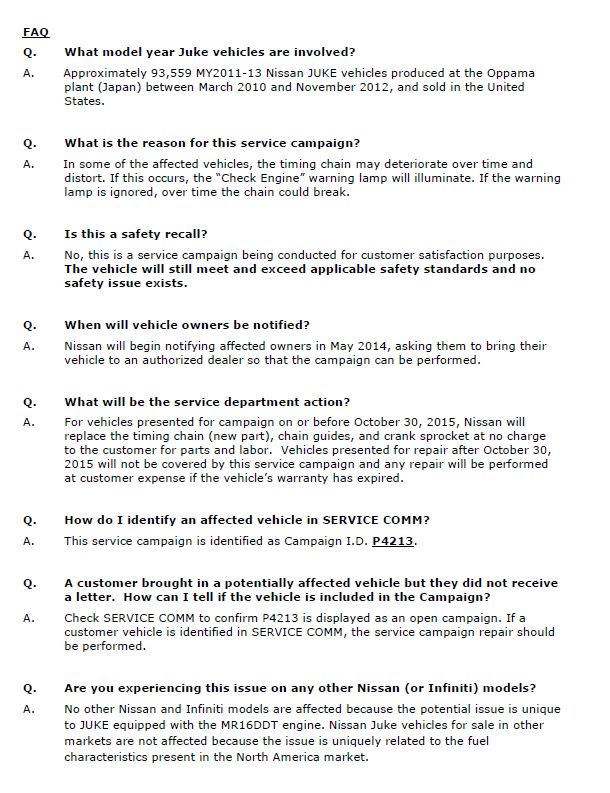 FAQ

Q. What model year Juke vehicles are involved?

A. Approximately 93,559 MY2011-13 Nissan JUKE vehicles produced at the Oppama plant (Japan) between March 2010 and November 2012, and sold in the United States.

Q. What is the reason for this service campaign?

A. In some of the affected vehicles, the timing chain may deteriorate over time and distort. If this occurs, the "Check Engine" warning lamp will illuminate. If the warning lamp is ignored, over time the chain could break.

Q. Is this a safety recall?

A. No, this is a service campaign being conducted for customer satisfaction purposes. The vehicle will still meet and exceed applicable safety standards and no safety issue exists.

Q. When will vehicle owners be notified?

A. Nissan will begin notifying affected owners in May 2014, asking them to bring their vehicle to an authorized dealer so that the campaign can be performed.

Q. What will be the service department action?

A. For vehicles presented for campaign on or before October 30, 2015, Nissan will replace the timing chain (new part), chain guides, and crank sprocket at no charge to the customer for parts and labor. Vehicles presented for repair after October 30, 2015 will not be covered by this service campaign and any repair will be performed at customer expense if the vehicle's warranty has expired.

Q. How do I identify an affected vehicle in SERVICE COMM?

A. This service campaign is identified as Campaign I.D. P4213.

Q. A customer brought in a potentially affected vehicle but they did not receive a letter. How can I tell if the vehicle is included in the Campaign?

A. Check SERVICE COMM to confirm P4213 is displayed as an open campaign. If a customer vehicle is identified in SERVICE COMM, the service campaign repair should be performed.

Q. Are you experiencing this issue on any other Nissan (or Infiniti) models?

A. No other Nissan and Infiniti models are affected because the potential issue is unique to JUKE equipped with the MR16DDT engine. Nissan Juke vehicles for sale in other markets are not affected because the issue is uniquely related to the fuel characteristics present in the North America market.